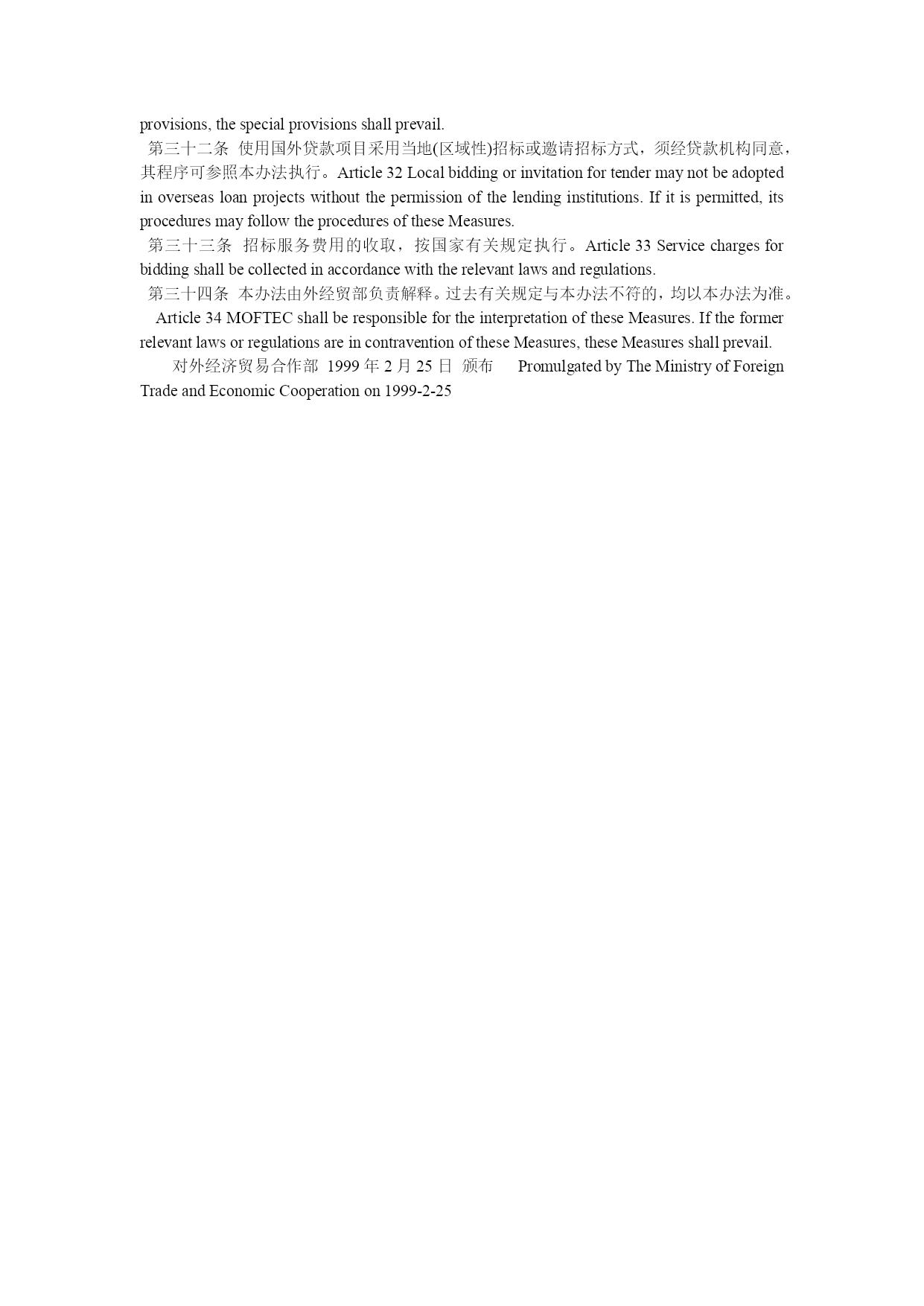 provisions, the special provisions shall prevail.

第三十二条 使用国外贷款项目采用当地(区域性)招标或邀请招标方式，须经贷款机构同意，其程序可参照本办法执行。Article 32 Local bidding or invitation for tender may not be adopted in overseas loan projects without the permission of the lending institutions. If it is permitted, its procedures may follow the procedures of these Measures.

第三十三条 招标服务费用的收取，按国家有关规定执行。Article 33 Service charges for bidding shall be collected in accordance with the relevant laws and regulations.

第三十四条 本办法由外经贸部负责解释。过去有关规定与本办法不符的，均以本办法为准。

Article 34 MOFTEC shall be responsible for the interpretation of these Measures. If the former relevant laws or regulations are in contravention of these Measures, these Measures shall prevail.

对外经济贸易合作部 1999 年 2 月 25 日 颁布 Promulgated by The Ministry of Foreign Trade and Economic Cooperation on 1999-2-25